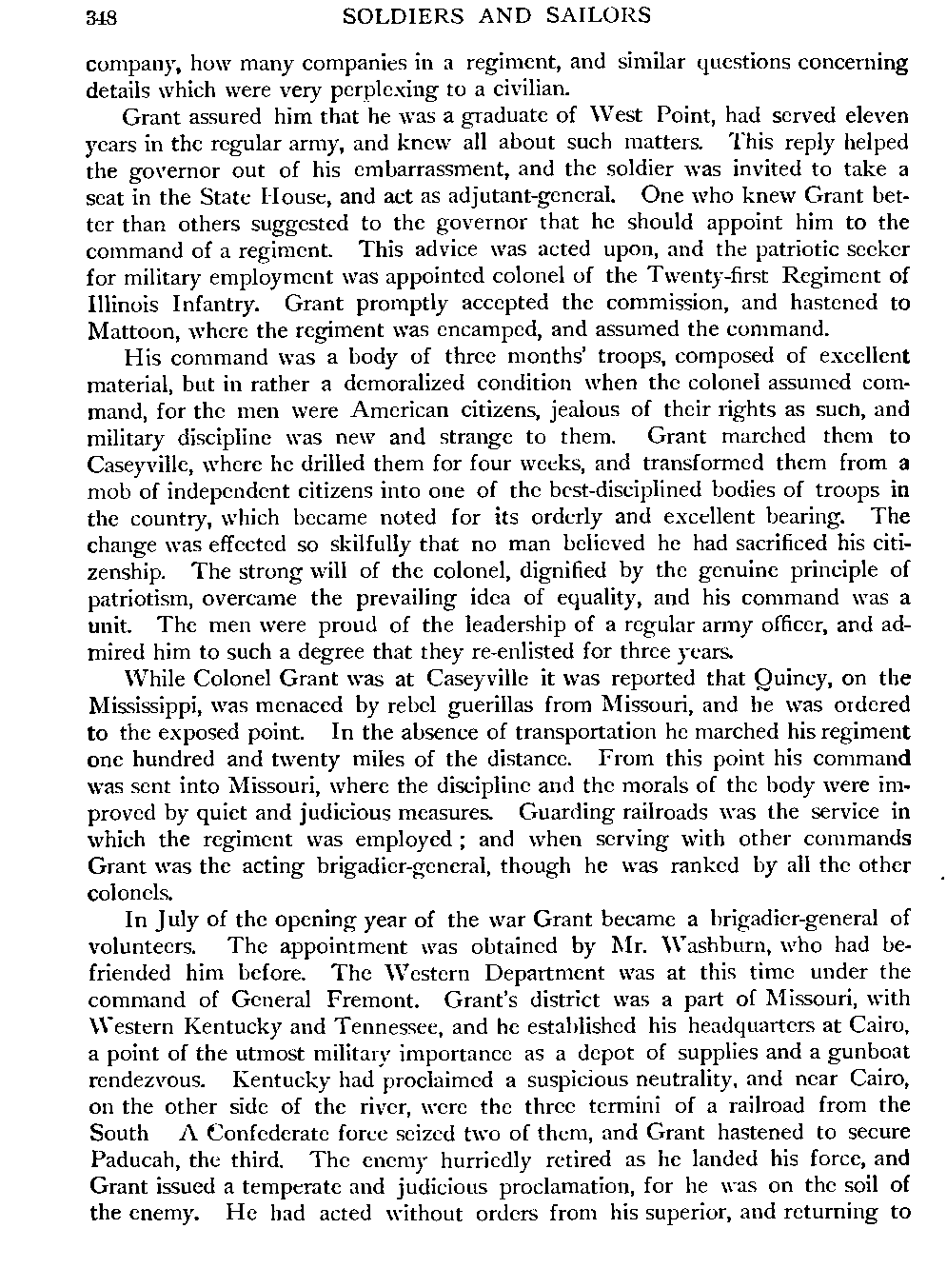 348 SOLDIERS AND SAILORS

company, how many companies in a regiment, and similar questions concerning details which were very perplexing to a civilian.

Grant assured him that he was a graduate of West Point, had served eleven years in the regular army, and knew all about such matters. This reply helped the governor out of his embarrassment, and the soldier was invited to take a seat in the State House, and act as adjutant-general. One who knew Grant better than others suggested to the governor that he should appoint him to the command of a regiment. This advice was acted upon, and the patriotic seeker for military employment was appointed colonel of the Twenty-first Regiment of Illinois Infantry. Grant promptly accepted the commission, and hastened to Mattoon, where the regiment was encamped, and assumed the command.

His command was a body of three months' troops, composed of excellent material, but in rather a demoralized condition when the colonel assumed command, for the men were American citizens, jealous of their rights as such, and military discipline was new and strange to them. Grant marched them to Caseyville, where he drilled them for four weeks, and transformed them from a mob of independent citizens into one of the best-disciplined bodies of troops in the country, which became noted for its orderly and excellent bearing. The change was effected so skilfully that no man believed he had sacrificed his citizenship. The strong will of the colonel, dignified by the genuine principle of patriotism, overcame the prevailing idea of equality, and his command was a unit. The men were proud of the leadership of a regular army officer, and admired him to such a degree that they re-enlisted for three years.

While Colonel Grant was at Caseyville it was reported that Quincy, on the Mississippi, was menaced by rebel guerillas from Missouri, and he was ordered to the exposed point. In the absence of transportation he marched his regiment one hundred and twenty miles of the distance. From this point his command was sent into Missouri, where the discipline and the morals of the body were improved by quiet and judicious measures. Guarding railroads was the service in which the regiment was employed; and when serving with other commands Grant was the acting brigadier-general, though he was ranked by all the other colonels.

In July of the opening year of the war Grant became a brigadier-general of volunteers. The appointment was obtained by Mr. Washburn, who had befriended him before. The Western Department was at this time under the command of General Fremont. Grant's district was a part of Missouri, with Western Kentucky and Tennessee, and he established his headquarters at Cairo, a point of the utmost military importance as a depot of supplies and a gunboat rendezvous. Kentucky had proclaimed a suspicious neutrality, and near Cairo, on the other side of the river, were the three termini of a railroad from the South A Confederate force seized two of them, and Grant hastened to secure Paducah, the third. The enemy hurriedly retired as he landed his force, and Grant issued a temperate and judicious proclamation, for he was on the soil of the enemy. He had acted without orders from his superior, and returning to